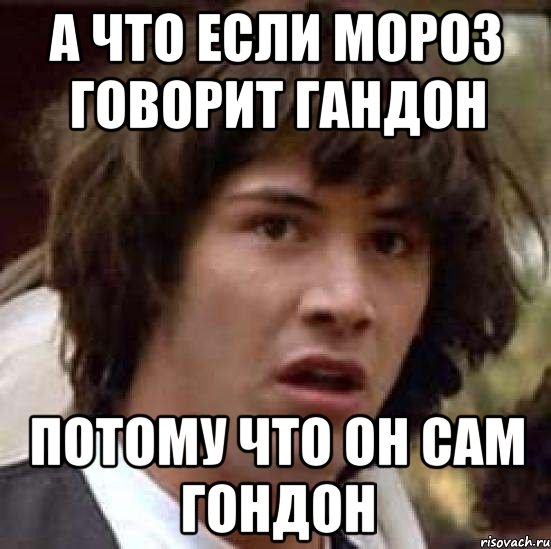 А ЧТО ЕСЛИ МОРОЗ ГОВОРИТ ГАНДОН

ПОТОМУ ЧТО ОН САМ ГОНДОН

risovach.ru